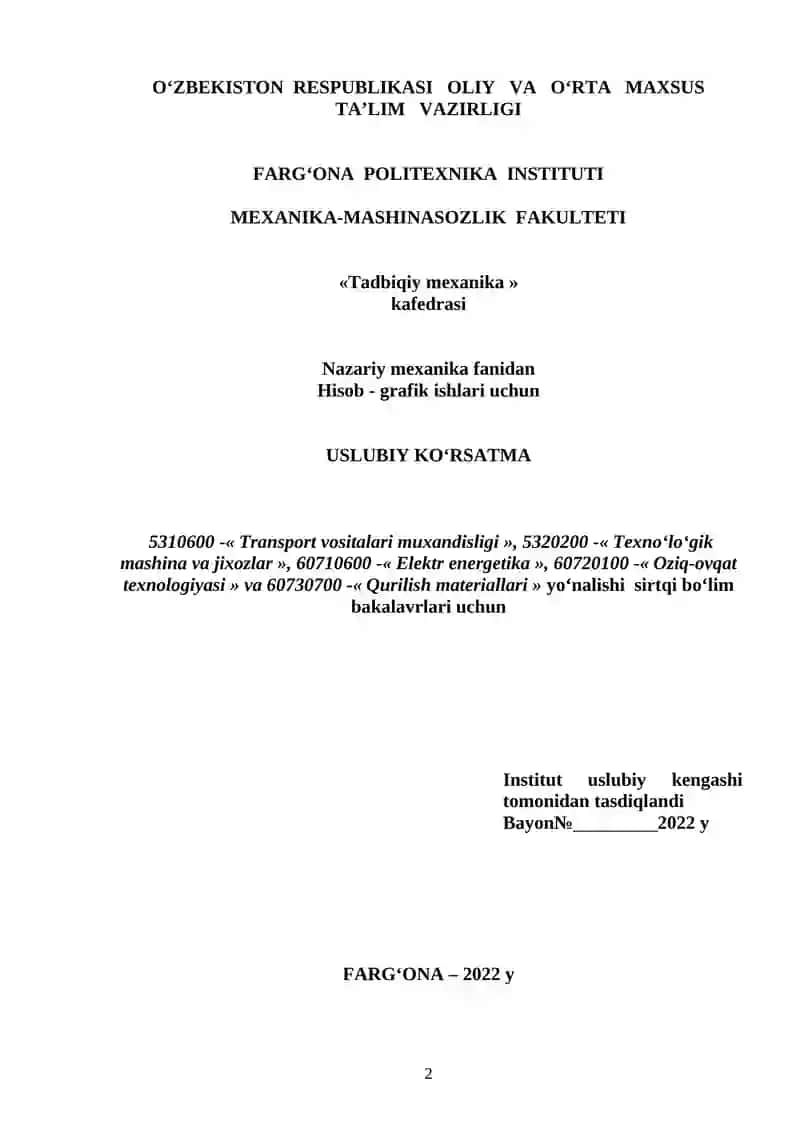 O‘ZBEKISTON RESPUBLIKASI OLIY VA O‘RTA MAXSUS TA’LIM VAZIRLIGI

FARG‘ONA POLITEXNIKA INSTITUTI

MEXANIKA-MASHINASOZLIK FAKULTETI

«Tadbiqiy mexanika » kafedrasi

Nazariy mexanika fanidan
Hisob - grafik ishlari uchun

USLUBIY KO‘RSATMA

5310600 -« Transport vositalari muxandisligi », 5320200 -« Texno‘lo‘gik mashina va jixozlar », 60710600 -« Elektr energetika », 60720100 -« Oziq-ovqat texnologiyasi » va 60730700 -« Qurilish materiallari » yo‘nalishi sirtqi bo‘lim bakalavrlari uchun

Institut uslubiy kengashi tomonidan tasdiqlandi
Bayon№_________2022 y

FARG‘ONA – 2022 y

2